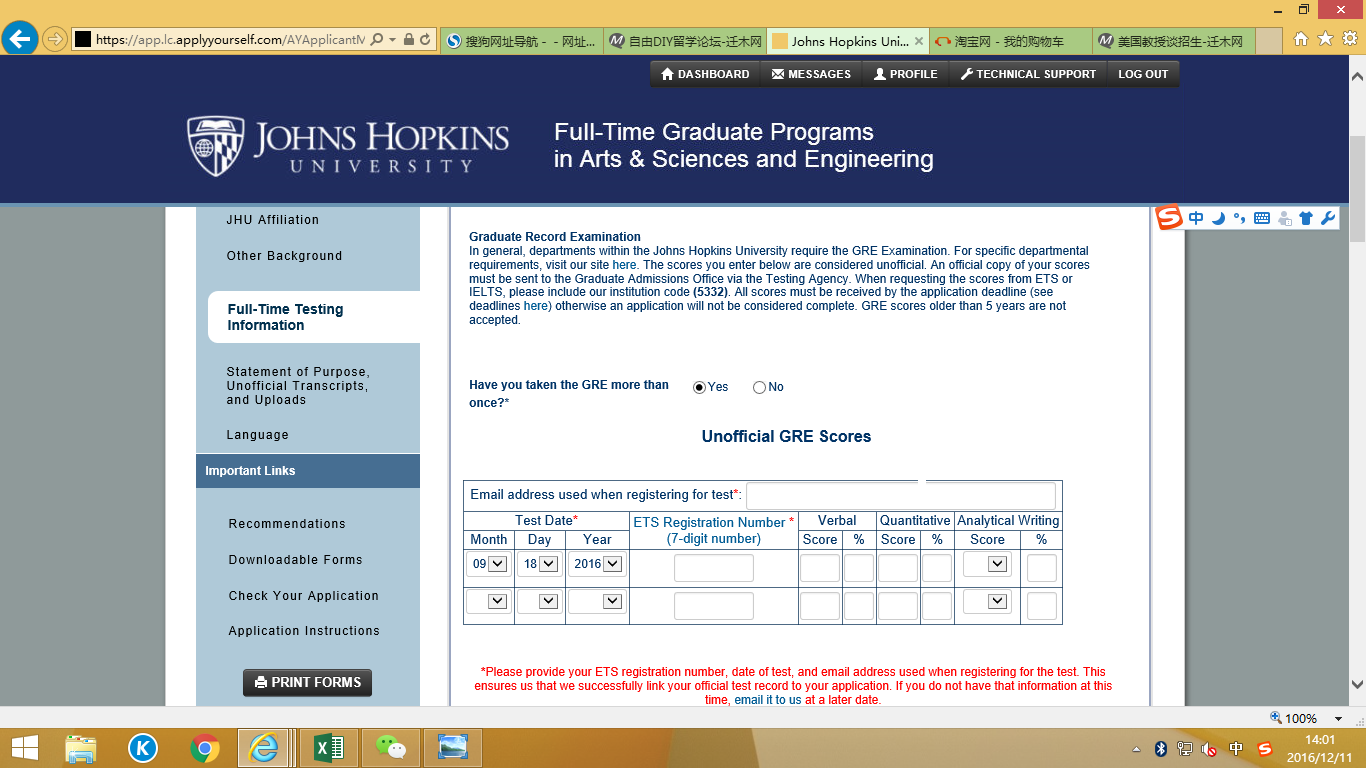 https://app.lc.applyyourself.com/AYApplicantM
搜狗网址导航 - - 网址...
自由DIY留学论坛-迁木网
Johns Hopkins Uni...
淘宝网 - 我的购物车
美国教授谈招生-迁木网

DASHBOARD
MESSAGES
PROFILE
TECHNICAL SUPPORT
LOG OUT

JOHNS HOPKINS
UNIVERSITY

Full-Time Graduate Programs
in Arts & Sciences and Engineering

JHU Affiliation

Other Background

Full-Time Testing Information

Statement of Purpose, Unofficial Transcripts, and Uploads

Language

Important Links

Recommendations

Downloadable Forms

Check Your Application

Application Instructions

PRINT FORMS

Graduate Record Examination
In general, departments within the Johns Hopkins University require the GRE Examination. For specific departmental requirements, visit our site here. The scores you enter below are considered unofficial. An official copy of your scores must be sent to the Graduate Admissions Office via the Testing Agency. When requesting the scores from ETS or IELTS, please include our institution code (5332). All scores must be received by the application deadline (see deadlines here) otherwise an application will not be considered complete. GRE scores older than 5 years are not accepted.

Have you taken the GRE more than once?* Yes No

Unofficial GRE Scores

Email address used when registering for test*:

| Test Date* | | | ETS Registration Number * (7-digit number) | Verbal | | Quantitative | | Analytical Writing | |
|---|---|---|---|---|---|---|---|---|---|
| Month | Day | Year | | Score | % | Score | % | Score | % |
| 09 | 18 | 2016 | | | | | | | |
| | | | | | | | | | |

*Please provide your ETS registration number, date of test, and email address used when registering for the test. This ensures us that we successfully link your official test record to your application. If you do not have that information at this time, email it to us at a later date.

100%
中
14:01
2016/12/11